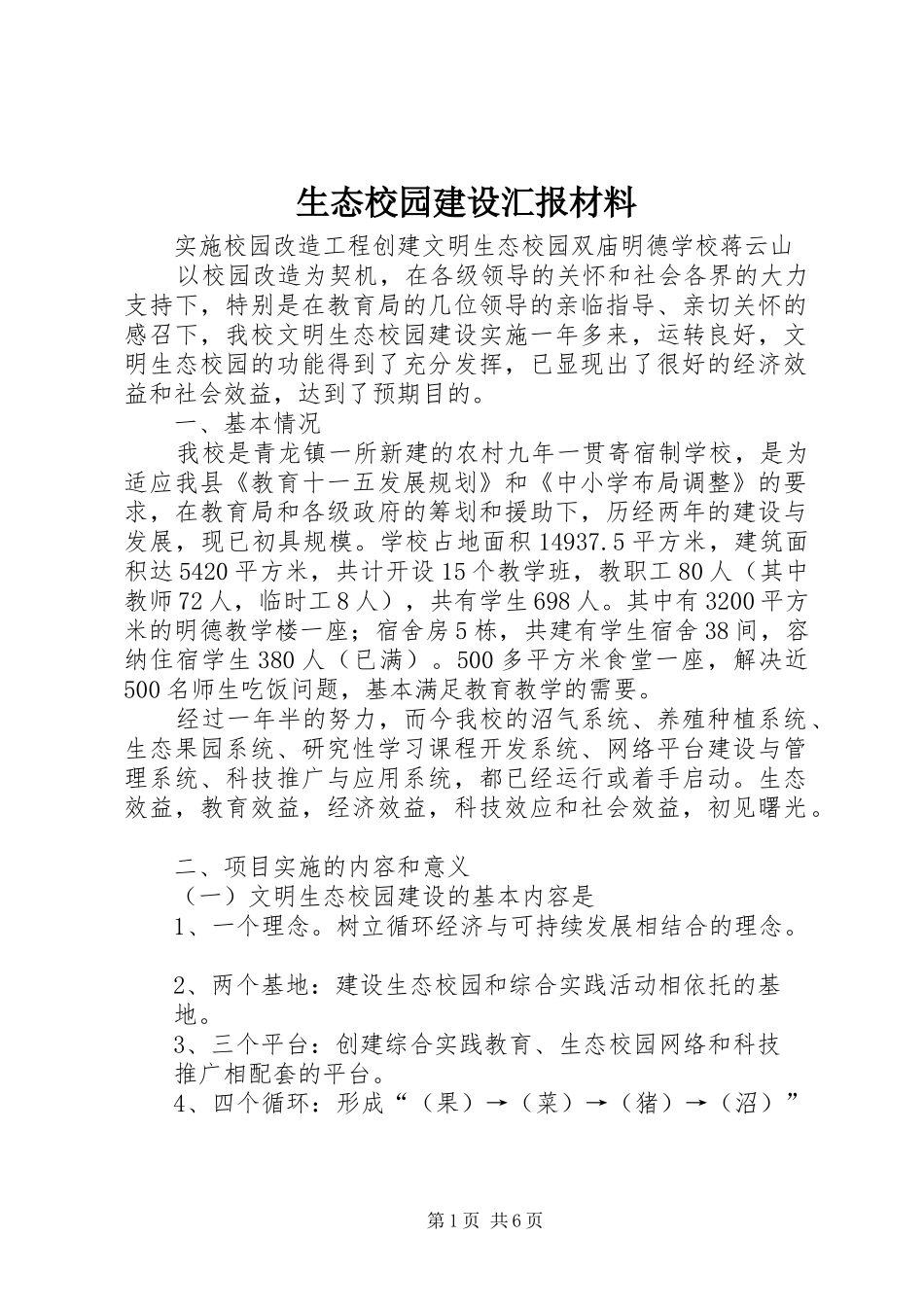 生态校园建设汇报材料

实施校园改造工程创建文明生态校园双庙明德学校蒋云山

以校园改造为契机，在各级领导的关怀和社会各界的大力支持下，特别是在教育局的几位领导的亲临指导、亲切关怀的感召下，我校文明生态校园建设实施一年多来，运转良好，文明生态校园的功能得到了充分发挥，已显现出了很好的经济效益和社会效益，达到了预期目的。

一、基本情况

我校是青龙镇一所新建的农村九年一贯寄宿制学校，是为适应我县《教育十一五发展规划》和《中小学布局调整》的要求，在教育局和各级政府的筹划和援助下，历经两年的建设与发展，现已初具规模。学校占地面积14937.5平方米，建筑面积达5420平方米，共计开设15个教学班，教职工80人（其中教师72人，临时工8人），共有学生698人。其中有3200平方米的明德教学楼一座；宿舍房5栋，共建有学生宿舍38间，容纳住宿学生380人（已满）。500多平方米食堂一座，解决近500名师生吃饭问题，基本满足教育教学的需要。

经过一年半的努力，而今我校的沼气系统、养殖种植系统、生态果园系统、研究性学习课程开发系统、网络平台建设与管理系统、科技推广与应用系统，都已经运行或着手启动。生态效益，教育效益，经济效益，科技效应和社会效益，初见曙光。

二、项目实施的内容和意义

（一）文明生态校园建设的基本内容是

1、一个理念。树立循环经济与可持续发展相结合的理念。

2、两个基地：建设生态校园和综合实践活动相依托的基地。

3、三个平台：创建综合实践教育、生态校园网络和科技推广相配套的平台。

4、四个循环：形成“（果）→（菜）→（猪）→（沼）”

第1页 共6页